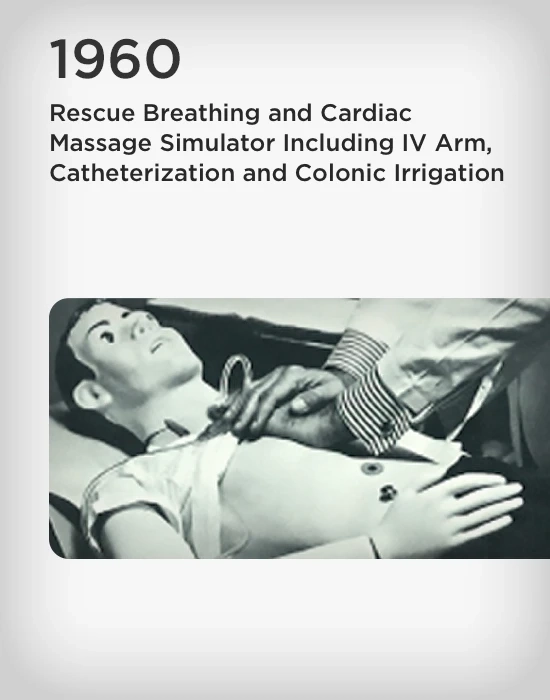 1960

Rescue Breathing and Cardiac Massage Simulator Including IV Arm, Catheterization and Colonic Irrigation